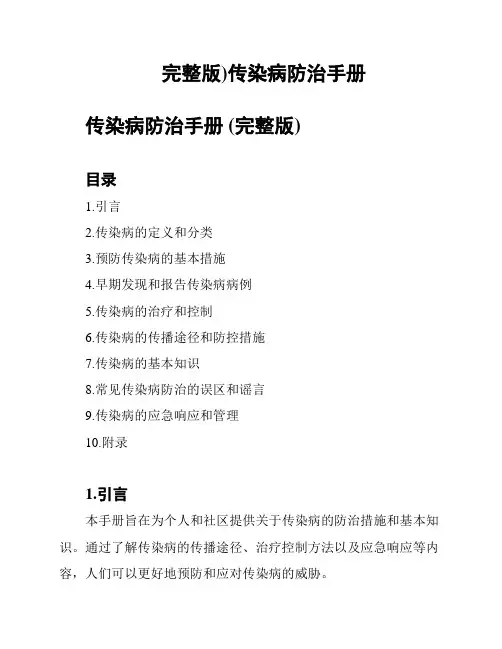 完整版)传染病防治手册

传染病防治手册 (完整版)

目录

1.引言

2.传染病的定义和分类

3.预防传染病的基本措施

4.早期发现和报告传染病病例

5.传染病的治疗和控制

6.传染病的传播途径和防控措施

7.传染病的基本知识

8.常见传染病防治的误区和谣言

9.传染病的应急响应和管理

10.附录

1.引言

本手册旨在为个人和社区提供关于传染病的防治措施和基本知识。通过了解传染病的传播途径、治疗控制方法以及应急响应等内容，人们可以更好地预防和应对传染病的威胁。